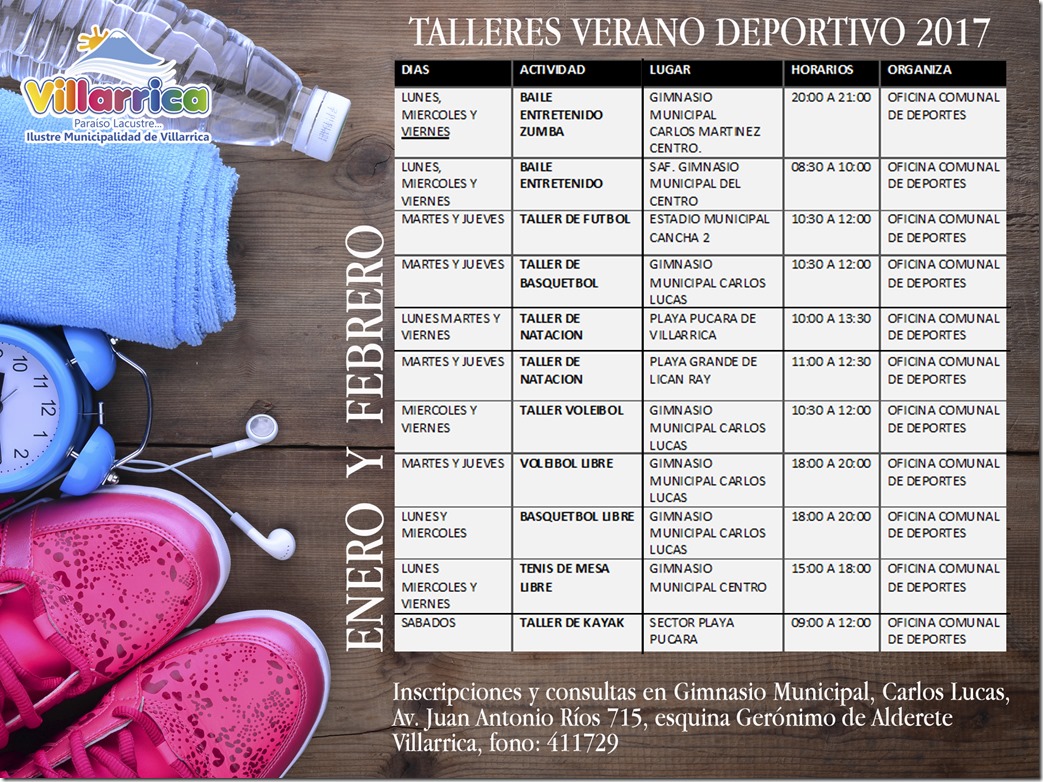 Villarrica
Paraíso Lacustre...
Ilustre Municipalidad de Villarrica

TALLERES VERANO DEPORTIVO 2017

ENERO Y FEBRERO

| DIAS | ACTIVIDAD | LUGAR | HORARIOS | ORGANIZA |
|---|---|---|---|---|
| LUNES, MIERCOLES Y VIERNES | BAILE ENTRETENIDO ZUMBA | GIMNASIO MUNICIPAL CARLOS MARTINEZ CENTRO. | 20:00 A 21:00 | OFICINA COMUNAL DE DEPORTES |
| LUNES, MIERCOLES Y VIERNES | BAILE ENTRETENIDO | SAF. GIMNASIO MUNICIPAL DEL CENTRO | 08:30 A 10:00 | OFICINA COMUNAL DE DEPORTES |
| MARTES Y JUEVES | TALLER DE FUTBOL | ESTADIO MUNICIPAL CANCHA 2 | 10:30 A 12:00 | OFICINA COMUNAL DE DEPORTES |
| MARTES Y JUEVES | TALLER DE BASQUETBOL | GIMNASIO MUNICIPAL CARLOS LUCAS | 10:30 A 12:00 | OFICINA COMUNAL DE DEPORTES |
| LUNES MARTES Y VIERNES | TALLER DE NATACION | PLAYA PUCARA DE VILLARRICA | 10:00 A 13:30 | OFICINA COMUNAL DE DEPORTES |
| MARTES Y JUEVES | TALLER DE NATACION | PLAYA GRANDE DE LICAN RAY | 11:00 A 12:30 | OFICINA COMUNAL DE DEPORTES |
| MIERCOLES Y VIERNES | TALLER VOLEIBOL | GIMNASIO MUNICIPAL CARLOS LUCAS | 10:30 A 12:00 | OFICINA COMUNAL DE DEPORTES |
| MARTES Y JUEVES | VOLEIBOL LIBRE | GIMNASIO MUNICIPAL CARLOS LUCAS | 18:00 A 20:00 | OFICINA COMUNAL DE DEPORTES |
| LUNES Y MIERCOLES | BASQUETBOL LIBRE | GIMNASIO MUNICIPAL CARLOS LUCAS | 18:00 A 20:00 | OFICINA COMUNAL DE DEPORTES |
| LUNES MIERCOLES Y VIERNES | TENIS DE MESA LIBRE | GIMNASIO MUNICIPAL CENTRO | 15:00 A 18:00 | OFICINA COMUNAL DE DEPORTES |
| SABADOS | TALLER DE KAYAK | SECTOR PLAYA PUCARA | 09:00 A 12:00 | OFICINA COMUNAL DE DEPORTES |

Inscripciones y consultas en Gimnasio Municipal, Carlos Lucas, Av. Juan Antonio Ríos 715, esquina Gerónimo de Alderete Villarrica, fono: 411729